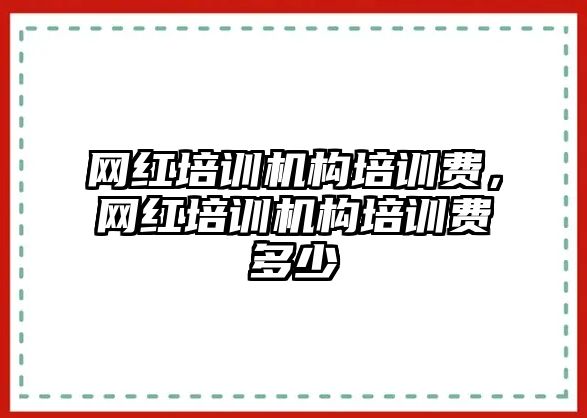 网红培训机构培训费，网红培训机构培训费多少